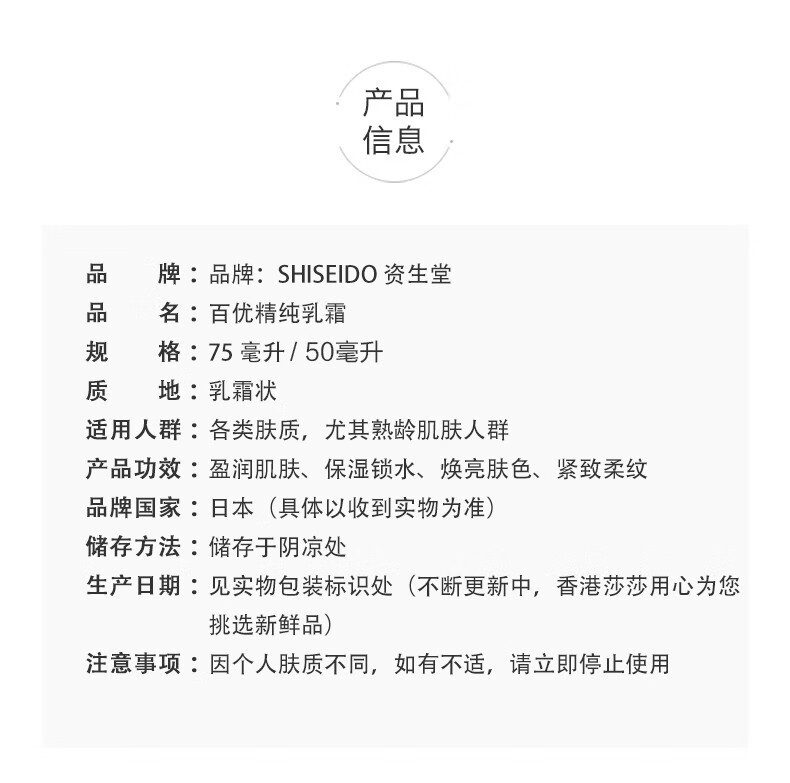 产品
信息

品　　牌：品牌：SHISEIDO 资生堂
品　　名：百优精纯乳霜
规　　格：75 毫升 / 50毫升
质　　地：乳霜状
适用人群：各类肤质，尤其熟龄肌肤人群
产品功效：盈润肌肤、保湿锁水、焕亮肤色、紧致柔纹
品牌国家：日本（具体以收到实物为准）
储存方法：储存于阴凉处
生产日期：见实物包装标识处（不断更新中，香港莎莎用心为您挑选新鲜品）
注意事项：因个人肤质不同，如有不适，请立即停止使用